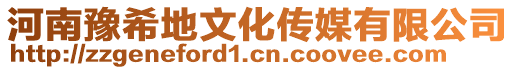 河南豫希地文化传媒有限公司
http://zzgeneford1.cn.coovee.com